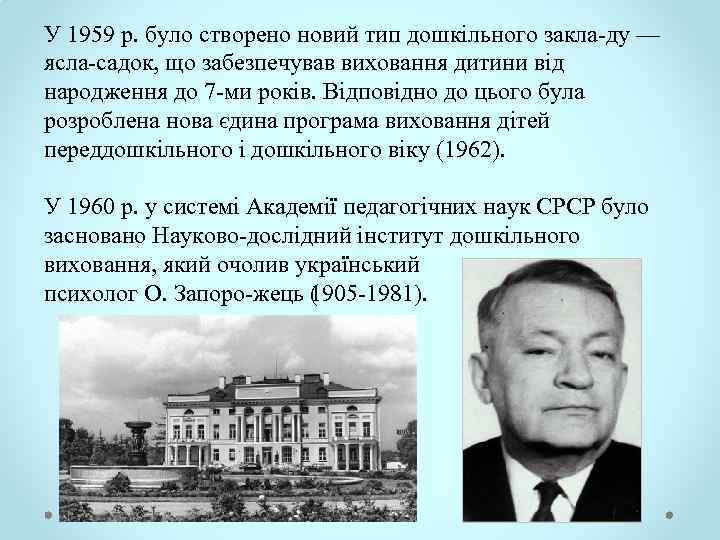 У 1959 р. було створено новий тип дошкільного закла-ду — ясла-садок, що забезпечував виховання дитини від народження до 7-ми років. Відповідно до цього була розроблена нова єдина програма виховання дітей переддошкільного і дошкільного віку (1962).

У 1960 р. у системі Академії педагогічних наук СРСР було засновано Науково-дослідний інститут дошкільного виховання, який очолив український психолог О. Запоро-жець (1905-1981).